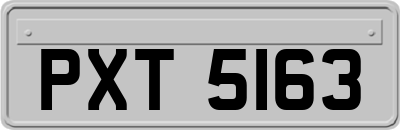 PXT 5163